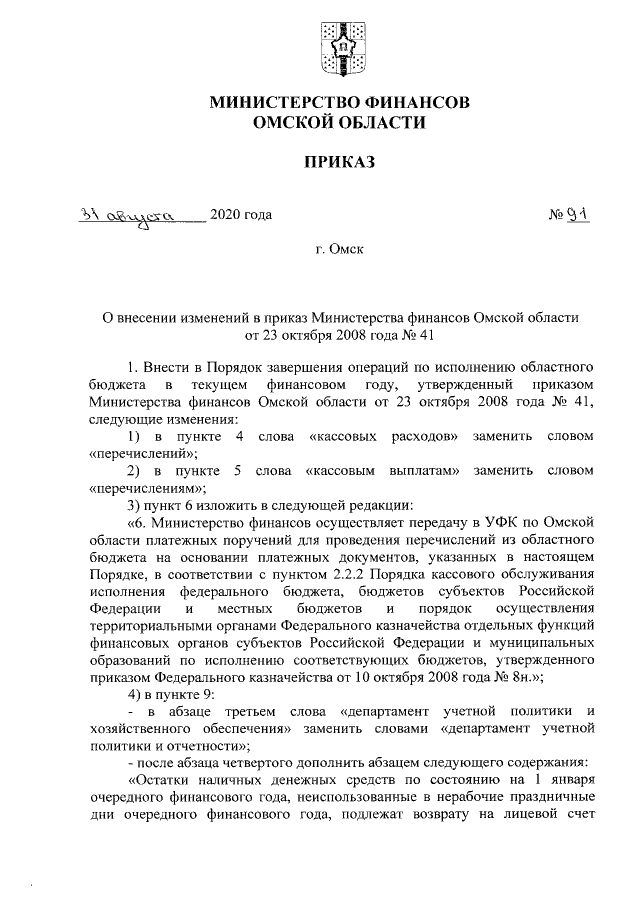 МИНИСТЕРСТВО ФИНАНСОВ
ОМСКОЙ ОБЛАСТИ

ПРИКАЗ

31 августа 2020 года № 91

г. Омск

О внесении изменений в приказ Министерства финансов Омской области от 23 октября 2008 года № 41

1. Внести в Порядок завершения операций по исполнению областного бюджета в текущем финансовом году, утвержденный приказом Министерства финансов Омской области от 23 октября 2008 года № 41, следующие изменения:

1) в пункте 4 слова «кассовых расходов» заменить словом «перечислений»;

2) в пункте 5 слова «кассовым выплатам» заменить словом «перечислениям»;

3) пункт 6 изложить в следующей редакции:

«6. Министерство финансов осуществляет передачу в УФК по Омской области платежных поручений для проведения перечислений из областного бюджета на основании платежных документов, указанных в настоящем Порядке, в соответствии с пунктом 2.2.2 Порядка кассового обслуживания исполнения федерального бюджета, бюджетов субъектов Российской Федерации и местных бюджетов и порядок осуществления территориальными органами Федерального казначейства отдельных функций финансовых органов субъектов Российской Федерации и муниципальных образований по исполнению соответствующих бюджетов, утвержденного приказом Федерального казначейства от 10 октября 2008 года № 8н.»;

4) в пункте 9:

- в абзаце третьем слова «департамент учетной политики и хозяйственного обеспечения» заменить словами «департамент учетной политики и отчетности»;

- после абзаца четвертого дополнить абзацем следующего содержания:

«Остатки наличных денежных средств по состоянию на 1 января очередного финансового года, неиспользованные в нерабочие праздничные дни очередного финансового года, подлежат возврату на лицевой счет